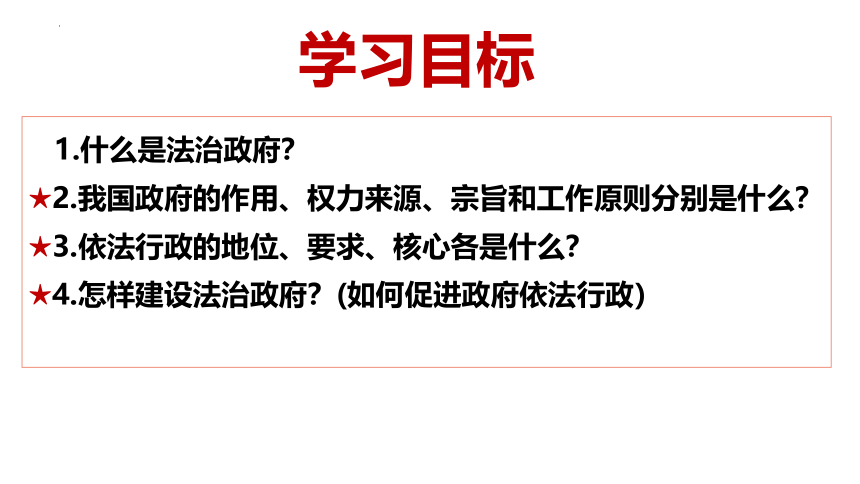 学习目标

1.什么是法治政府?

★2.我国政府的作用、权力来源、宗旨和工作原则分别是什么?

★3.依法行政的地位、要求、核心各是什么?

★4.怎样建设法治政府?(如何促进政府依法行政)